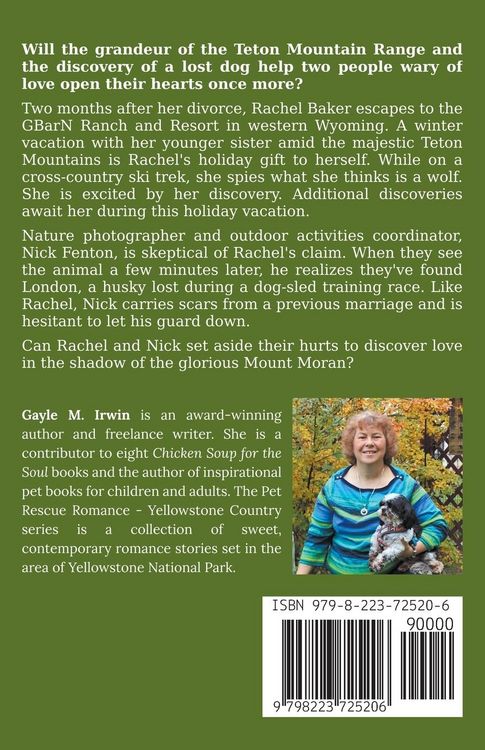 Will the grandeur of the Teton Mountain Range and the discovery of a lost dog help two people wary of love open their hearts once more?

Two months after her divorce, Rachel Baker escapes to the GBarN Ranch and Resort in western Wyoming. A winter vacation with her younger sister amid the majestic Teton Mountains is Rachel's holiday gift to herself. While on a cross-country ski trek, she spies what she thinks is a wolf. She is excited by her discovery. Additional discoveries await her during this holiday vacation.

Nature photographer and outdoor activities coordinator, Nick Fenton, is skeptical of Rachel's claim. When they see the animal a few minutes later, he realizes they've found London, a husky lost during a dog-sled training race. Like Rachel, Nick carries scars from a previous marriage and is hesitant to let his guard down.

Can Rachel and Nick set aside their hurts to discover love in the shadow of the glorious Mount Moran?

Gayle M. Irwin is an award-winning author and freelance writer. She is a contributor to eight Chicken Soup for the Soul books and the author of inspirational pet books for children and adults. The Pet Rescue Romance - Yellowstone Country series is a collection of sweet, contemporary romance stories set in the area of Yellowstone National Park.

ISBN 979-8-223-72520-6

90000

9 798223 725206